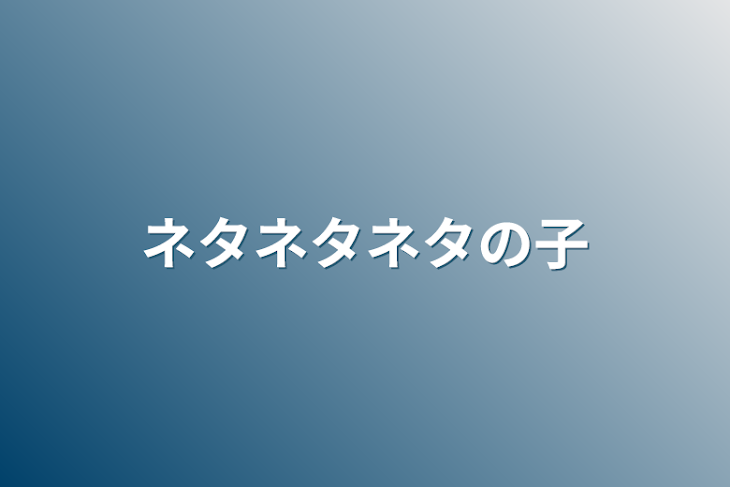 ネタネタネタの子